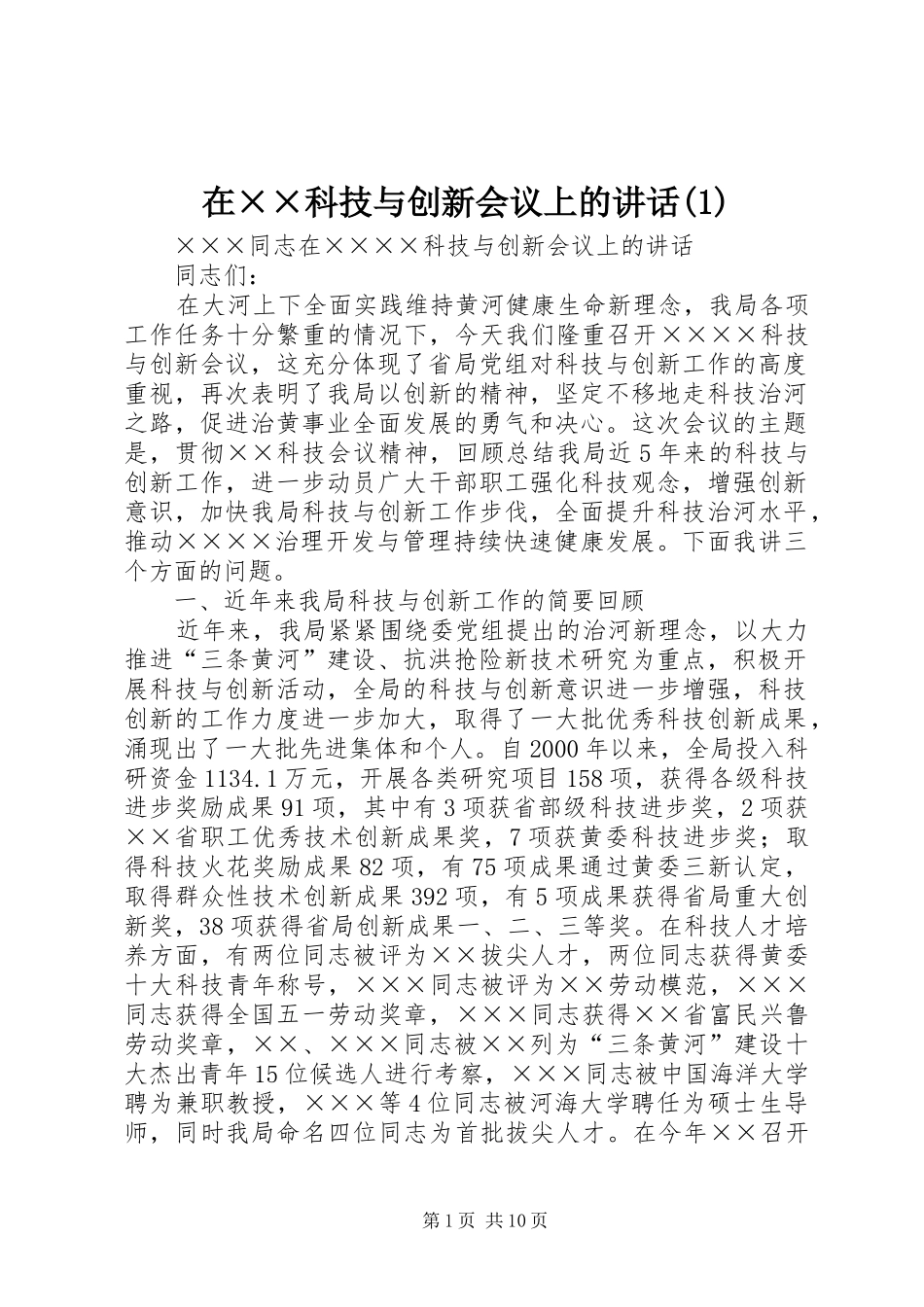 在××科技与创新会议上的讲话(1)

×××同志在××××科技与创新会议上的讲话

同志们：

在大河上下全面实践维持黄河健康生命新理念，我局各项工作任务十分繁重的情况下，今天我们隆重召开××××科技与创新会议，这充分体现了省局党组对科技与创新工作的高度重视，再次表明了我局以创新的精神，坚定不移地走科技治河之路，促进治黄事业全面发展的勇气和决心。这次会议的主题是，贯彻××科技会议精神，回顾总结我局近5年来的科技与创新工作，进一步动员广大干部职工强化科技观念，增强创新意识，加快我局科技与创新工作步伐，全面提升科技治河水平，推动××××治理开发与管理持续快速健康发展。下面我讲三个方面的问题。

一、近年来我局科技与创新工作的简要回顾

近年来，我局紧紧围绕委党组提出的治河新理念，以大力推进“三条黄河”建设、抗洪抢险新技术研究为重点，积极开展科技与创新活动，全局的科技与创新意识进一步增强，科技创新的工作力度进一步加大，取得了一大批优秀科技创新成果，涌现出了一大批先进集体和个人。自2000年以来，全局投入科研资金1134.1万元，开展各类研究项目158项，获得各级科技进步奖励成果91项，其中有3项获省部级科技进步奖，2项获××省职工优秀技术创新成果奖，7项获黄委科技进步奖；取得科技火花奖励成果82项，有75项成果通过黄委三新认定，取得群众性技术创新成果392项，有5项成果获得省局重大创新奖，38项获得省局创新成果一、二、三等奖。在科技人才培养方面，有两位同志被评为××拔尖人才，两位同志获得黄委十大科技青年称号，×××同志被评为××劳动模范，×××同志获得全国五一劳动奖章，×××同志获得××省富民兴鲁劳动奖章，××、×××同志被××列为“三条黄河”建设十大杰出青年15位候选人进行考察，×××同志被中国海洋大学聘为兼职教授，×××等4位同志被河海大学聘任为硕士生导师，同时我局命名四位同志为首批拔尖人才。在今年××召开

第1页 共10页